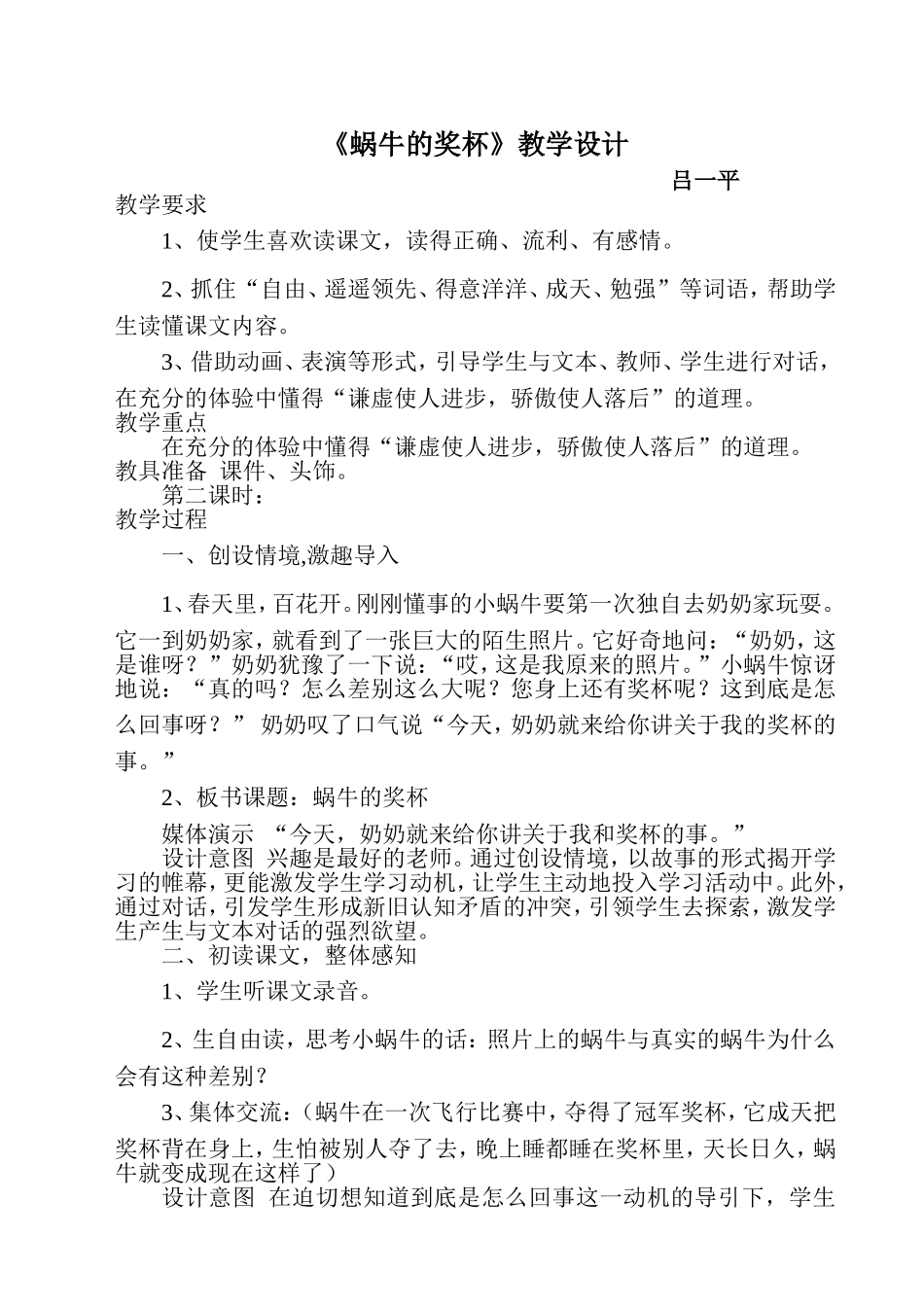 《蜗牛的奖杯》教学设计

吕一平

教学要求

1、使学生喜欢读课文，读得正确、流利、有感情。

2、抓住“自由、遥遥领先、得意洋洋、成天、勉强”等词语，帮助学生读懂课文内容。

3、借助动画、表演等形式，引导学生与文本、教师、学生进行对话，在充分的体验中懂得“谦虚使人进步，骄傲使人落后”的道理。

教学重点

在充分的体验中懂得“谦虚使人进步，骄傲使人落后”的道理。

教具准备 课件、头饰。

第二课时：

教学过程

一、创设情境,激趣导入

1、春天里，百花开。刚刚懂事的小蜗牛要第一次独自去奶奶家玩耍。它一到奶奶家，就看到了一张巨大的陌生照片。它好奇地问：“奶奶，这是谁呀？”奶奶犹豫了一下说：“哎，这是我原来的照片。”小蜗牛惊讶地说：“真的吗？怎么差别这么大呢？您身上还有奖杯呢？这到底是怎么回事呀？” 奶奶叹了口气说“今天，奶奶就来给你讲关于我的奖杯的事。”

2、板书课题：蜗牛的奖杯

媒体演示 “今天，奶奶就来给你讲关于我和奖杯的事。”

设计意图 兴趣是最好的老师。通过创设情境，以故事的形式揭开学习的帷幕，更能激发学生学习动机，让学生主动地投入学习活动中。此外，通过对话，引发学生形成新旧认知矛盾的冲突，引领学生去探索，激发学生产生与文本对话的强烈欲望。

二、初读课文，整体感知

1、学生听课文录音。

2、生自由读，思考小蜗牛的话：照片上的蜗牛与真实的蜗牛为什么会有这种差别？

3、集体交流：（蜗牛在一次飞行比赛中，夺得了冠军奖杯，它成天把奖杯背在身上，生怕被别人夺了去，晚上睡都睡在奖杯里，天长日久，蜗牛就变成现在这样了）

设计意图 在迫切想知道到底是怎么回事这一动机的导引下，学生